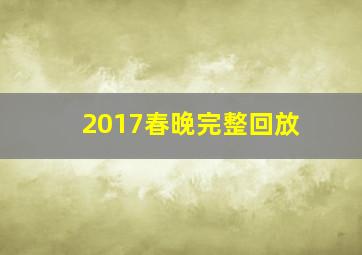 2017春晚完整回放